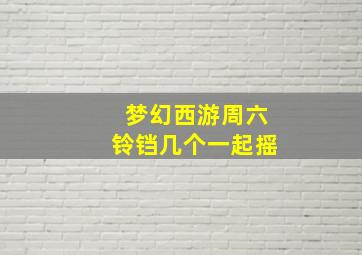 梦幻西游周六
铃铛几个一起摇